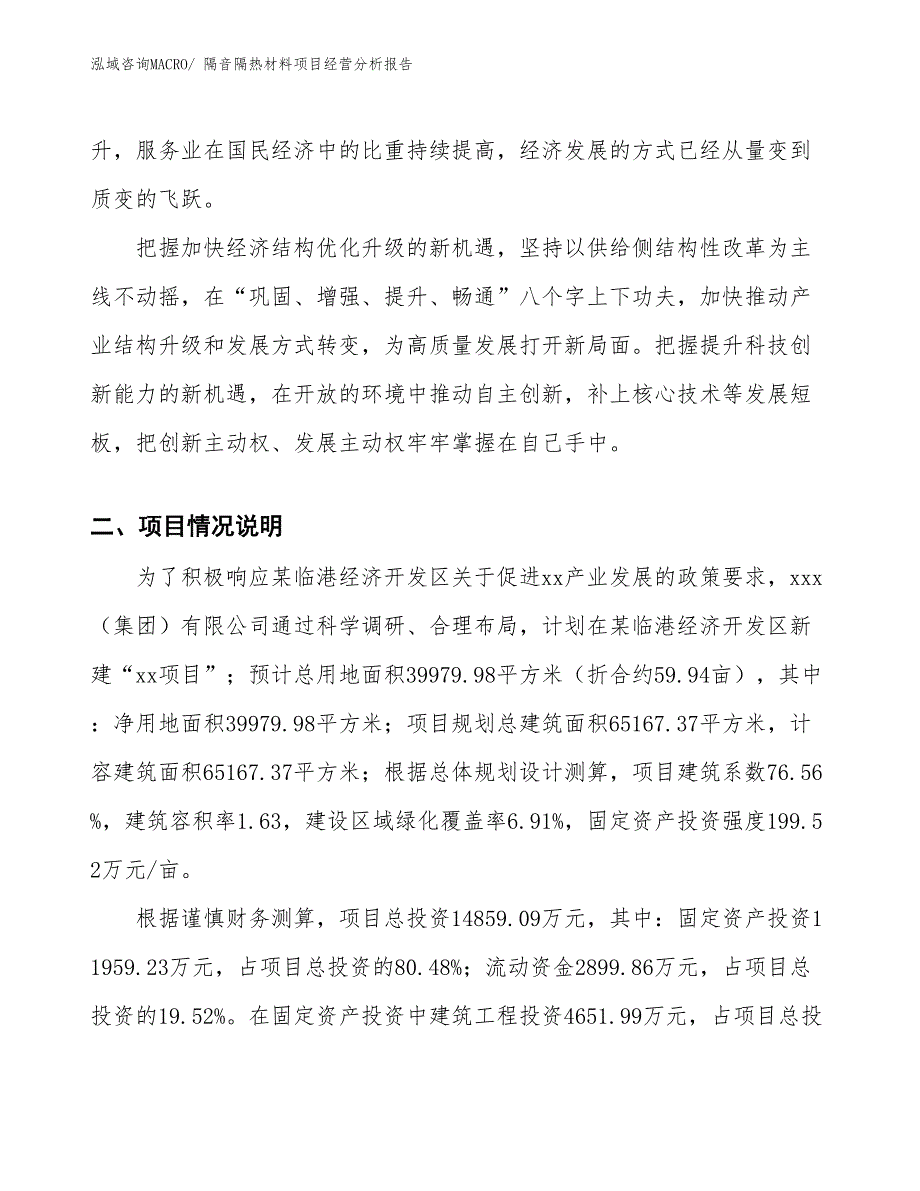 泓域咨询MACRO/ 隔音隔热材料项目经营分析报告

升，服务业在国民经济中的比重持续提高，经济发展的方式已经从量变到质变的飞跃。

把握加快经济结构优化升级的新机遇，坚持以供给侧结构性改革为主线不动摇，在“巩固、增强、提升、畅通”八个字上下功夫，加快推动产业结构升级和发展方式转变，为高质量发展打开新局面。把握提升科技创新能力的新机遇，在开放的环境中推动自主创新，补上核心技术等发展短板，把创新主动权、发展主动权牢牢掌握在自己手中。

二、项目情况说明

为了积极响应某临港经济开发区关于促进xx产业发展的政策要求，xxx（集团）有限公司通过科学调研、合理布局，计划在某临港经济开发区新建“xx项目”；预计总用地面积39979.98平方米（折合约59.94亩），其中：净用地面积39979.98平方米；项目规划总建筑面积65167.37平方米，计容建筑面积65167.37平方米；根据总体规划设计测算，项目建筑系数76.56%，建筑容积率1.63，建设区域绿化覆盖率6.91%，固定资产投资强度199.52万元/亩。

根据谨慎财务测算，项目总投资14859.09万元，其中：固定资产投资11959.23万元，占项目总投资的80.48%；流动资金2899.86万元，占项目总投资的19.52%。在固定资产投资中建筑工程投资4651.99万元，占项目总投